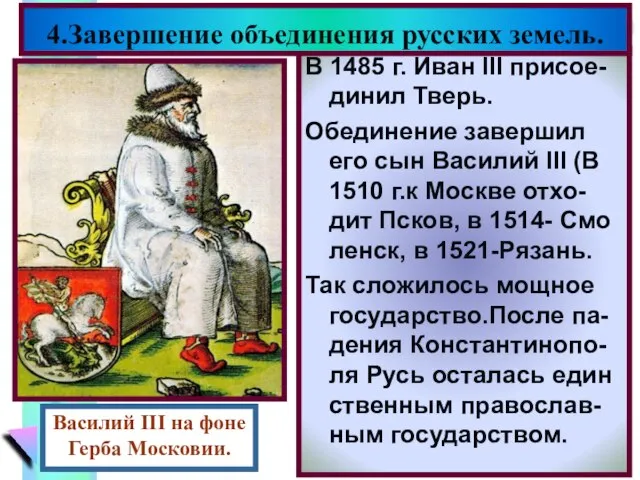 4.Завершение объединения русских земель.

В 1485 г. Иван III присоединил Тверь.

Обединение завершил его сын Василий III (В 1510 г.к Москве отходит Псков, в 1514- Смо ленск, в 1521-Рязань.

Так сложилось мощное государство.После падения Константинополя Русь осталась един ственным православным государством.

Василий III на фоне Герба Московии.